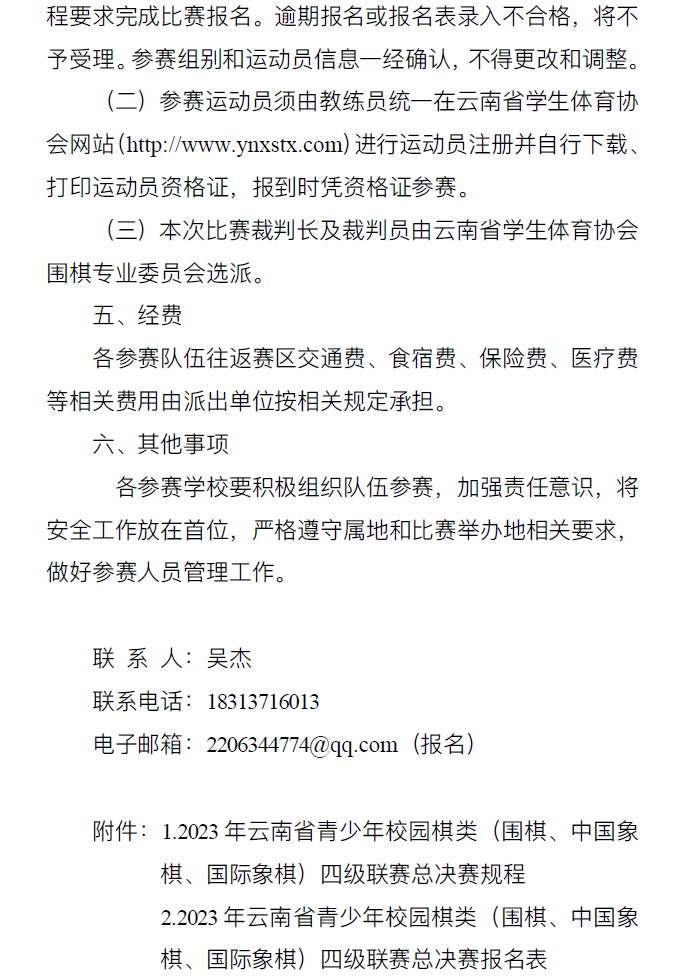 程要求完成比赛报名。逾期报名或报名表录入不合格，将不予受理。参赛组别和运动员信息一经确认，不得更改和调整。

（二）参赛运动员须由教练员统一在云南省学生体育协会网站（http://www.ynxstx.com）进行运动员注册并自行下载、打印运动员资格证，报到时凭资格证参赛。

（三）本次比赛裁判长及裁判员由云南省学生体育协会围棋专业委员会选派。

五、经费

各参赛队伍往返赛区交通费、食宿费、保险费、医疗费等相关费用由派出单位按相关规定承担。

六、其他事项

各参赛学校要积极组织队伍参赛，加强责任意识，将安全工作放在首位，严格遵守属地和比赛举办地相关要求，做好参赛人员管理工作。

联 系 人：吴杰

联系电话：18313716013

电子邮箱：2206344774@qq.com（报名）

附件：1.2023 年云南省青少年校园棋类（围棋、中国象棋、国际象棋）四级联赛总决赛规程

2.2023 年云南省青少年校园棋类（围棋、中国象棋、国际象棋）四级联赛总决赛报名表